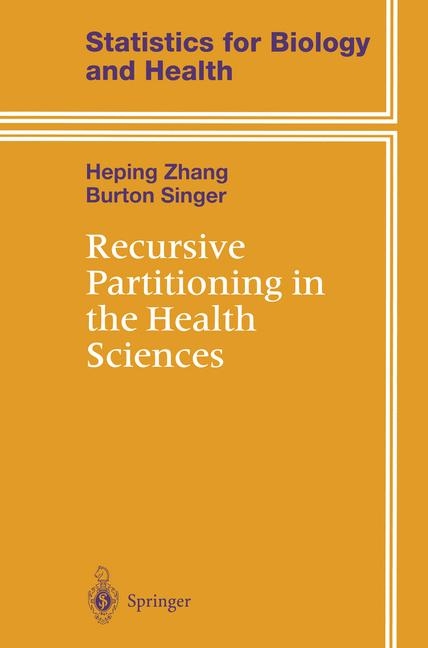 Statistics for Biology and Health

Heping Zhang
Burton Singer

Recursive Partitioning in the Health Sciences

Springer